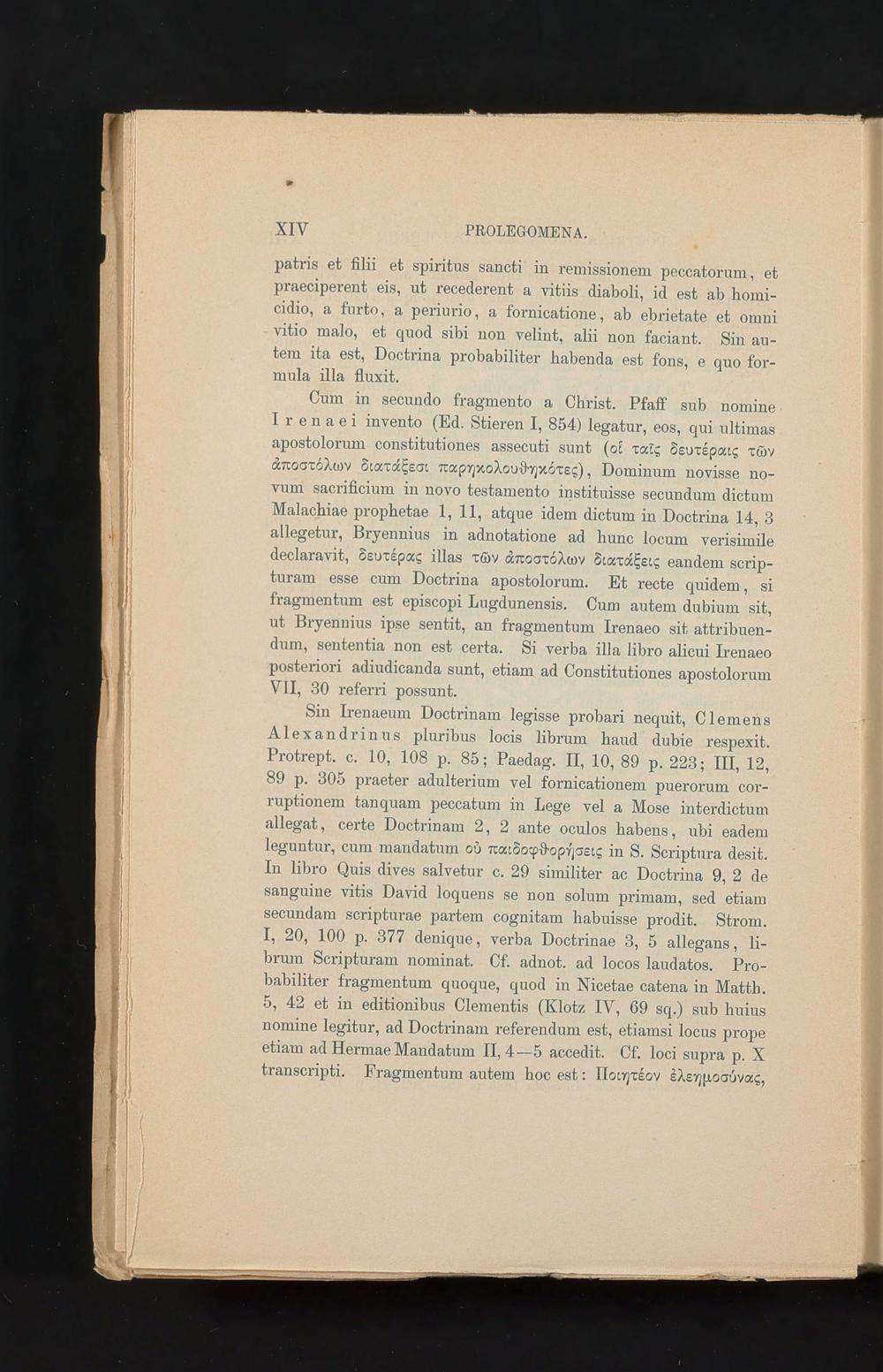 XIV PROLEGOMENA.

patris et filii et spiritus sancti in remissionem peccatorum, et praeciperent eis, ut recederent a vitiis diaboli, id est ab homicidio, a furto, a periurio, a fornicatione, ab ebrietate et omni vitio malo, et quod sibi non velint, alii non faciant. Sin autem ita est, Doctrina probabiliter habenda est fons, e quo formula illa fluxit.

Cum in secundo fragmento a Christ. Pfaff sub nomine Irenaei invento (Ed. Stieren I, 854) legatur, eos, qui ultimas apostolorum constitutiones assecuti sunt (οἱ ταῖς δευτέραις τῶν ἀποστόλων διατάξεσι παρηκολουθηκότες), Dominum novisse novum sacrificium in novo testamento instituisse secundum dictum Malachiae prophetae 1, 11, atque idem dictum in Doctrina 14, 3 allegetur, Bryennius in adnotatione ad hunc locum verisimile declaravit, δευτέρας illas τῶν ἀποστόλων διατάξεις eandem scripturam esse cum Doctrina apostolorum. Et recte quidem, si fragmentum est episcopi Lugdunensis. Cum autem dubium sit, ut Bryennius ipse sentit, an fragmentum Irenaeo sit attribuendum, sententia non est certa. Si verba illa libro alicui Irenaeo posteriori adiudicanda sunt, etiam ad Constitutiones apostolorum VII, 30 referri possunt.

Sin Irenaeum Doctrinam legisse probari nequit, Clemens Alexandrinus pluribus locis librum haud dubie respexit. Protrept. c. 10, 108 p. 85; Paedag. II, 10, 89 p. 223; III, 12, 89 p. 305 praeter adulterium vel fornicationem puerorum corruptionem tanquam peccatum in Lege vel a Mose interdictum allegat, certe Doctrinam 2, 2 ante oculos habens, ubi eadem leguntur, cum mandatum οὐ παιδοφθορήσεις in S. Scriptura desit. In libro Quis dives salvetur c. 29 similiter ac Doctrina 9, 2 de sanguine vitis David loquens se non solum primam, sed etiam secundam scripturae partem cognitam habuisse prodit. Strom. I, 20, 100 p. 377 denique, verba Doctrinae 3, 5 allegans, librum Scripturam nominat. Cf. adnot. ad locos laudatos. Probabiliter fragmentum quoque, quod in Nicetae catena in Matth. 5, 42 et in editionibus Clementis (Klotz IV, 69 sq.) sub huius nomine legitur, ad Doctrinam referendum est, etiamsi locus prope etiam ad Hermae Mandatum II, 4—5 accedit. Cf. loci supra p. X transcripti. Fragmentum autem hoc est: Ποιητέον ἐλεημοσύνας,